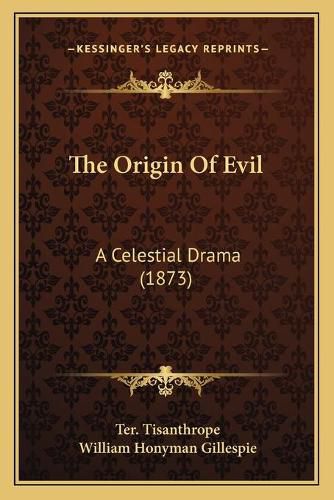 —KESSINGER'S LEGACY REPRINTS—

The Origin Of Evil

A Celestial Drama (1873)

Ter. Tisanthrope
William Honyman Gillespie